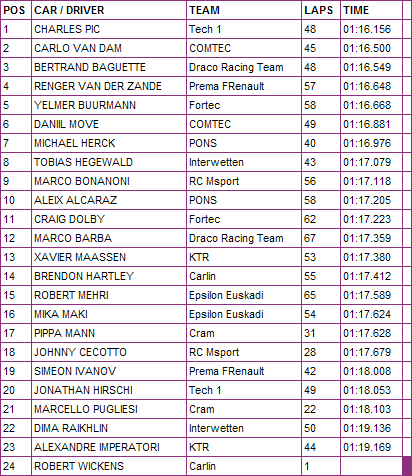 | POS | CAR / DRIVER | TEAM | LAPS | TIME |
|---|---|---|---|---|
| 1 | CHARLES PIC | Tech 1 | 48 | 01:16.156 |
| 2 | CARLO VAN DAM | COMTEC | 45 | 01:16.500 |
| 3 | BERTRAND BAGUETTE | Draco Racing Team | 48 | 01:16.549 |
| 4 | RENGER VAN DER ZANDE | Prema FRenault | 57 | 01:16.648 |
| 5 | YELMER BUURMANN | Fortec | 58 | 01:16.668 |
| 6 | DANIIL MOVE | COMTEC | 49 | 01:16.881 |
| 7 | MICHAEL HERCK | PONS | 40 | 01:16.976 |
| 8 | TOBIAS HEGEWALD | Interwetten | 43 | 01:17.079 |
| 9 | MARCO BONANONI | RC Msport | 56 | 01:17.118 |
| 10 | ALEIX ALCARAZ | PONS | 58 | 01:17.205 |
| 11 | CRAIG DOLBY | Fortec | 62 | 01:17.223 |
| 12 | MARCO BARBA | Draco Racing Team | 67 | 01:17.359 |
| 13 | XAVIER MAASSEN | KTR | 53 | 01:17.380 |
| 14 | BRENDON HARTLEY | Carlin | 55 | 01:17.412 |
| 15 | ROBERT MEHRI | Epsilon Euskadi | 65 | 01:17.589 |
| 16 | MIKA MAKI | Epsilon Euskadi | 54 | 01:17.624 |
| 17 | PIPPA MANN | Cram | 31 | 01:17.628 |
| 18 | JOHNNY CECOTTO | RC Msport | 28 | 01:17.679 |
| 19 | SIMEON IVANOV | Prema FRenault | 42 | 01:18.008 |
| 20 | JONATHAN HIRSCHI | Tech 1 | 49 | 01:18.053 |
| 21 | MARCELLO PUGLIESI | Cram | 22 | 01:18.103 |
| 22 | DIMA RAIKHLIN | Interwetten | 50 | 01:19.136 |
| 23 | ALEXANDRE IMPERATORI | KTR | 44 | 01:19.169 |
| 24 | ROBERT WICKENS | Carlin | 1 | |